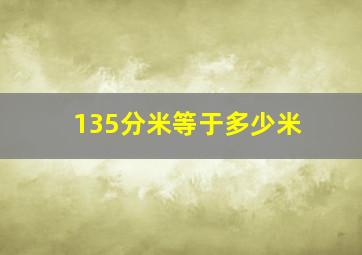 135分米等于多少米